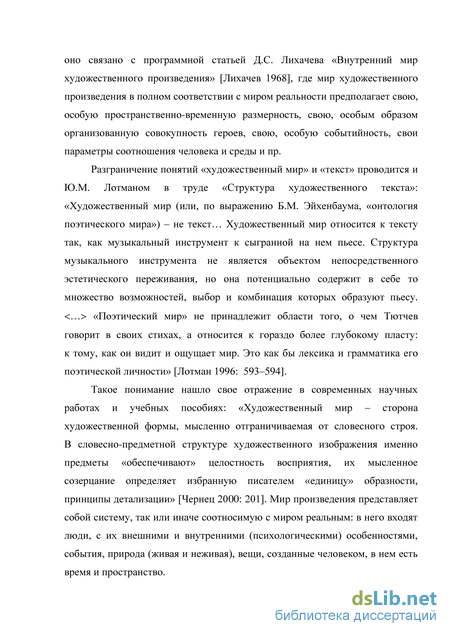 оно связано с программной статьей Д.С. Лихачева «Внутренний мир художественного произведения» [Лихачев 1968], где мир художественного произведения в полном соответствии с миром реальности предполагает свою, особую пространственно-временную размерность, свою, особым образом организованную совокупность героев, свою, особую событийность, свои параметры соотношения человека и среды и пр.

Разграничение понятий «художественный мир» и «текст» проводится и Ю.М. Лотманом в труде «Структура художественного текста»: «Художественный мир (или, по выражению Б.М. Эйхенбаума, «онтология поэтического мира») – не текст… Художественный мир относится к тексту так, как музыкальный инструмент к сыгранной на нем пьесе. Структура музыкального инструмента не является объектом непосредственного эстетического переживания, но она потенциально содержит в себе то множество возможностей, выбор и комбинация которых образуют пьесу. <…> «Поэтический мир» не принадлежит области того, о чем Тютчев говорит в своих стихах, а относится к гораздо более глубокому пласту: к тому, как он видит и ощущает мир. Это как бы лексика и грамматика его поэтической личности» [Лотман 1996: 593–594].

Такое понимание нашло свое отражение в современных научных работах и учебных пособиях: «Художественный мир – сторона художественной формы, мысленно отграничиваемая от словесного строя. В словесно-предметной структуре художественного изображения именно предметы «обеспечивают» целостность восприятия, их мысленное созерцание определяет избранную писателем «единицу» образности, принципы детализации» [Чернец 2000: 201]. Мир произведения представляет собой систему, так или иначе соотносимую с миром реальным: в него входят люди, с их внешними и внутренними (психологическими) особенностями, события, природа (живая и неживая), вещи, созданные человеком, в нем есть время и пространство.

dsLib.net
библиотека диссертаций